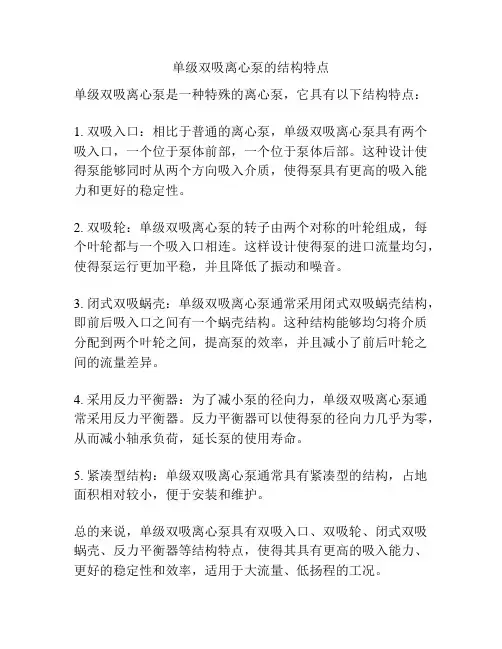 单级双吸离心泵的结构特点

单级双吸离心泵是一种特殊的离心泵，它具有以下结构特点：

1. 双吸入口：相比于普通的离心泵，单级双吸离心泵具有两个吸入口，一个位于泵体前部，一个位于泵体后部。这种设计使得泵能够同时从两个方向吸入介质，使得泵具有更高的吸入能力和更好的稳定性。

2. 双吸轮：单级双吸离心泵的转子由两个对称的叶轮组成，每个叶轮都与一个吸入口相连。这样设计使得泵的进口流量均匀，使得泵运行更加平稳，并且降低了振动和噪音。

3. 闭式双吸蜗壳：单级双吸离心泵通常采用闭式双吸蜗壳结构，即前后吸入口之间有一个蜗壳结构。这种结构能够均匀将介质分配到两个叶轮之间，提高泵的效率，并且减小了前后叶轮之间的流量差异。

4. 采用反力平衡器：为了减小泵的径向力，单级双吸离心泵通常采用反力平衡器。反力平衡器可以使得泵的径向力几乎为零，从而减小轴承负荷，延长泵的使用寿命。

5. 紧凑型结构：单级双吸离心泵通常具有紧凑型的结构，占地面积相对较小，便于安装和维护。

总的来说，单级双吸离心泵具有双吸入口、双吸轮、闭式双吸蜗壳、反力平衡器等结构特点，使得其具有更高的吸入能力、更好的稳定性和效率，适用于大流量、低扬程的工况。